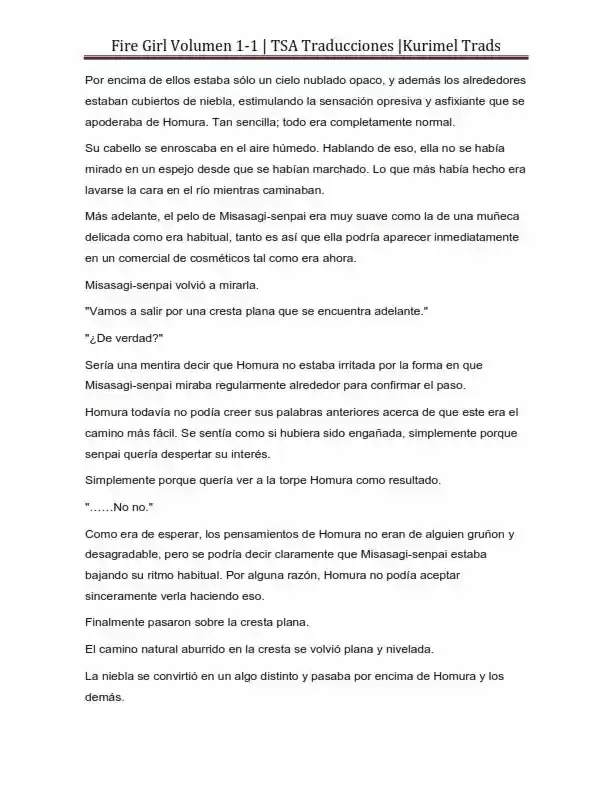 Fire Girl Volumen 1-1 | TSA Traducciones |Kurimel Trads

Por encima de ellos estaba sólo un cielo nublado opaco, y además los alrededores estaban cubiertos de niebla, estimulando la sensación opresiva y asfixiante que se apoderaba de Homura. Tan sencilla; todo era completamente normal.

Su cabello se enroscaba en el aire húmedo. Hablando de eso, ella no se había mirado en un espejo desde que se habían marchado. Lo que más había hecho era lavarse la cara en el río mientras caminaban.

Más adelante, el pelo de Misasagi-senpai era muy suave como la de una muñeca delicada como era habitual, tanto es así que ella podría aparecer inmediatamente en un comercial de cosméticos tal como era ahora.

Misasagi-senpai volvió a mirarla.

"Vamos a salir por una cresta plana que se encuentra adelante."

"¿De verdad?"

Sería una mentira decir que Homura no estaba irritada por la forma en que Misasagi-senpai miraba regularmente alrededor para confirmar el paso.

Homura todavía no podía creer sus palabras anteriores acerca de que este era el camino más fácil. Se sentía como si hubiera sido engañada, simplemente porque senpai quería despertar su interés.

Simplemente porque quería ver a la torpe Homura como resultado.

"……No no."

Como era de esperar, los pensamientos de Homura no eran de alguien gruñon y desagradable, pero se podría decir claramente que Misasagi-senpai estaba bajando su ritmo habitual. Por alguna razón, Homura no podía aceptar sinceramente verla haciendo eso.

Finalmente pasaron sobre la cresta plana.

El camino natural aburrido en la cresta se volvió plana y nivelada.

La niebla se convirtió en un algo distinto y pasaba por encima de Homura y los demás.